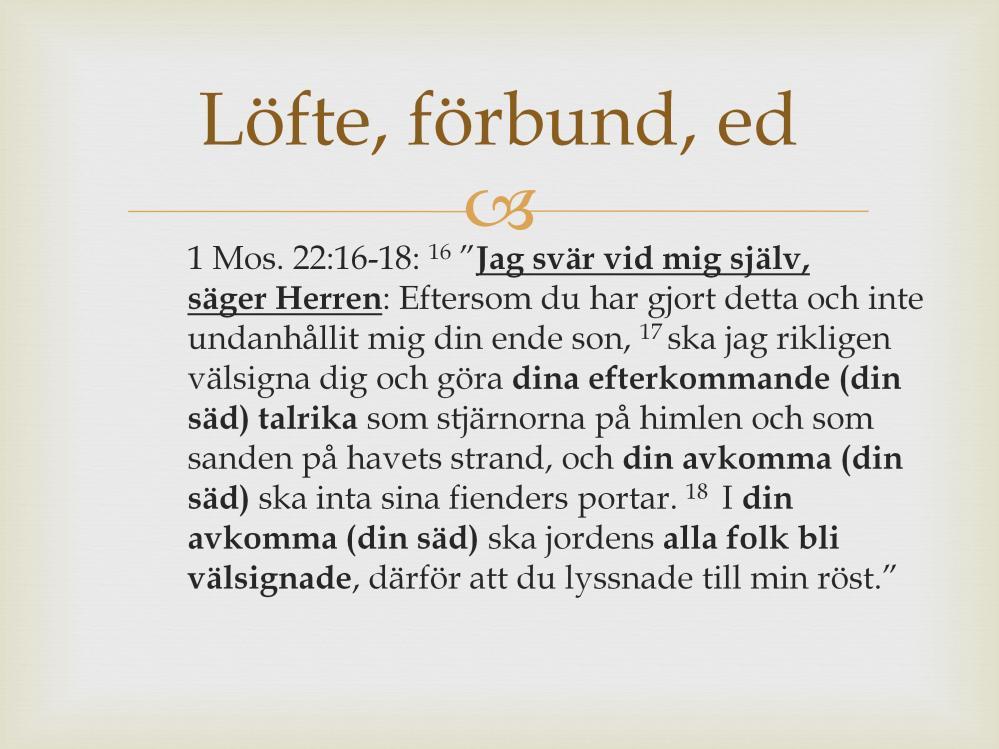 Löfte, förbund, ed

1 Mos. 22:16-18: $^{16}$ ”Jag svär vid mig själv, säger Herren: Eftersom du har gjort detta och inte undanhållit mig din ende son, $^{17}$ ska jag rikligen välsigna dig och göra dina efterkommande (din säd) talrika som stjärnorna på himlen och som sanden på havets strand, och din avkomma (din säd) ska inta sina fienders portar. $^{18}$ I din avkomma (din säd) ska jordens alla folk bli välsignade, därför att du lyssnade till min röst.”